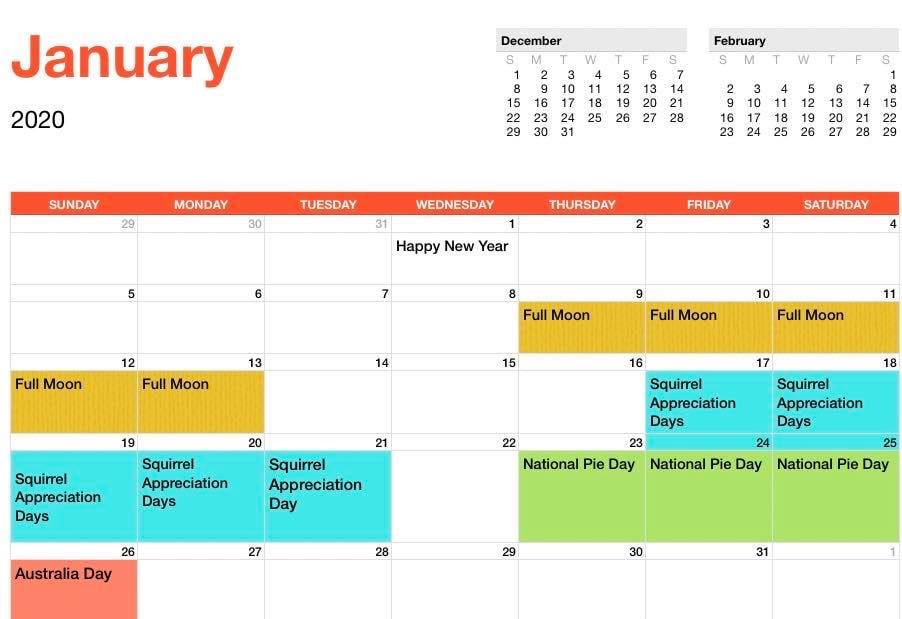 January
2020

December
| S | M | T | W | T | F | S |
|---|---|---|---|---|---|---|
| 1 | 2 | 3 | 4 | 5 | 6 | 7 |
| 8 | 9 | 10 | 11 | 12 | 13 | 14 |
| 15 | 16 | 17 | 18 | 19 | 20 | 21 |
| 22 | 23 | 24 | 25 | 26 | 27 | 28 |
| 29 | 30 | 31 | | | | |

February
| S | M | T | W | T | F | S |
|---|---|---|---|---|---|---|
| | | | | | | 1 |
| 2 | 3 | 4 | 5 | 6 | 7 | 8 |
| 9 | 10 | 11 | 12 | 13 | 14 | 15 |
| 16 | 17 | 18 | 19 | 20 | 21 | 22 |
| 23 | 24 | 25 | 26 | 27 | 28 | 29 |

| SUNDAY | MONDAY | TUESDAY | WEDNESDAY | THURSDAY | FRIDAY | SATURDAY |
|---|---|---|---|---|---|---|
| 29 | 30 | 31 | 1 Happy New Year | 2 | 3 | 4 |
| 5 | 6 | 7 | 8 | 9 Full Moon | 10 Full Moon | 11 Full Moon |
| 12 Full Moon | 13 Full Moon | 14 | 15 | 16 | 17 Squirrel Appreciation Days | 18 Squirrel Appreciation Days |
| 19 Squirrel Appreciation Days | 20 Squirrel Appreciation Days | 21 Squirrel Appreciation Day | 22 | 23 National Pie Day | 24 National Pie Day | 25 National Pie Day |
| 26 Australia Day | 27 | 28 | 29 | 30 | 31 | 1 |